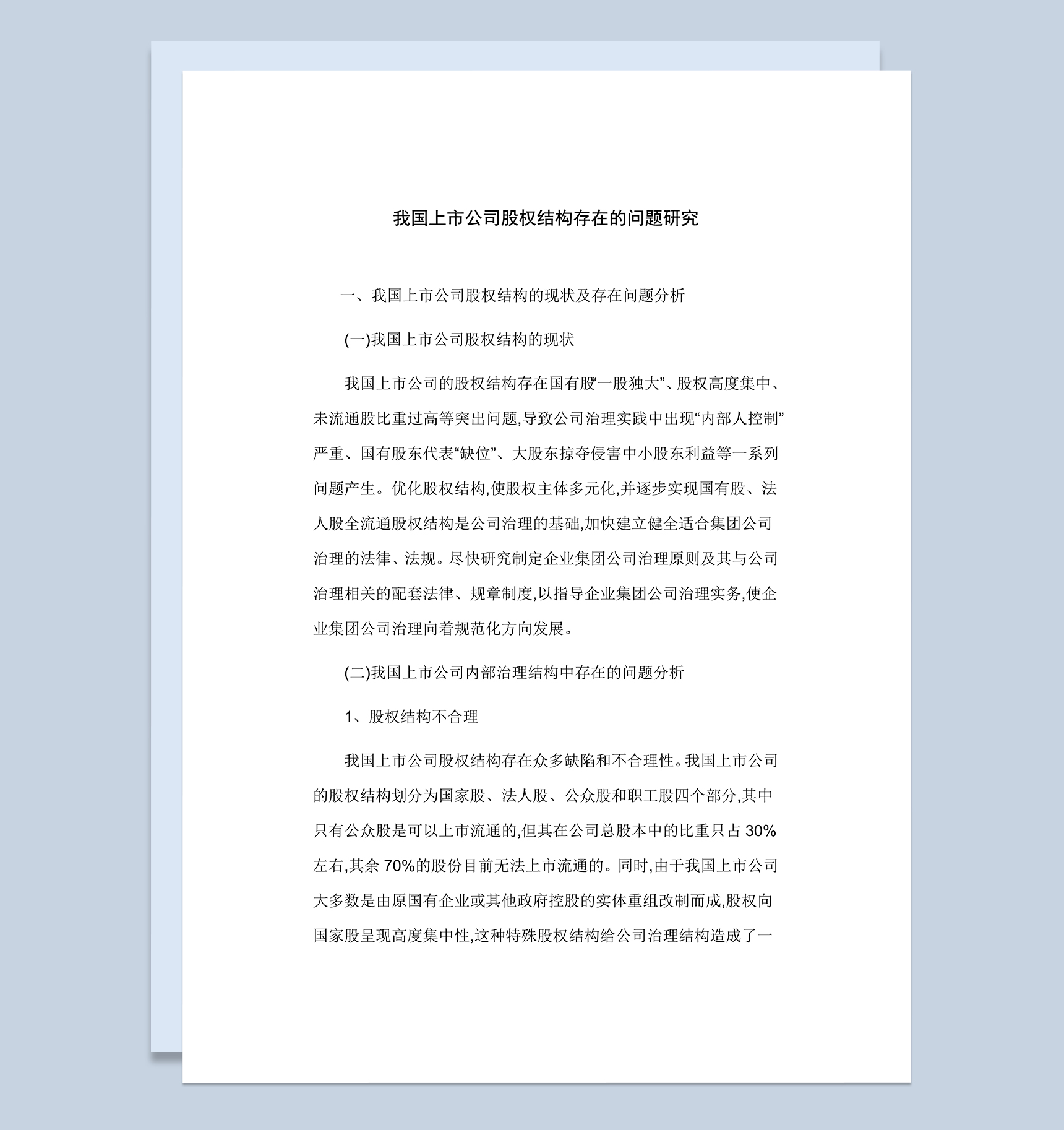 我国上市公司股权结构存在的问题研究

一、我国上市公司股权结构的现状及存在问题分析

(一)我国上市公司股权结构的现状

我国上市公司的股权结构存在国有股“一股独大”、股权高度集中、未流通股比重过高等突出问题,导致公司治理实践中出现“内部人控制”严重、国有股东代表“缺位”、大股东掠夺侵害中小股东利益等一系列问题产生。优化股权结构,使股权主体多元化,并逐步实现国有股、法人股全流通股权结构是公司治理的基础,加快建立健全适合集团公司治理的法律、法规。尽快研究制定企业集团公司治理原则及其与公司治理相关的配套法律、规章制度,以指导企业集团公司治理实务,使企业集团公司治理向着规范化方向发展。

(二)我国上市公司内部治理结构中存在的问题分析

1、股权结构不合理

我国上市公司股权结构存在众多缺陷和不合理性。我国上市公司的股权结构划分为国家股、法人股、公众股和职工股四个部分,其中只有公众股是可以上市流通的,但其在公司总股本中的比重只占 30%左右,其余 70%的股份目前无法上市流通的。同时,由于我国上市公司大多数是由原国有企业或其他政府控股的实体重组改制而成,股权向国家股呈现高度集中性,这种特殊股权结构给公司治理结构造成了一